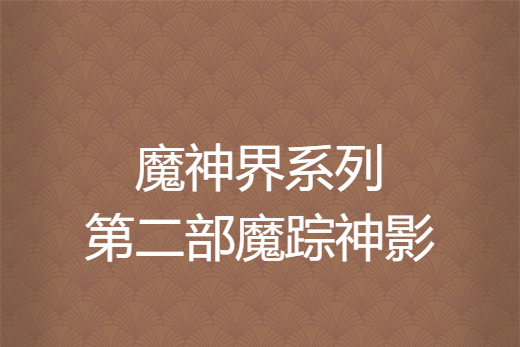 魔神界系列
第二部魔踪神影